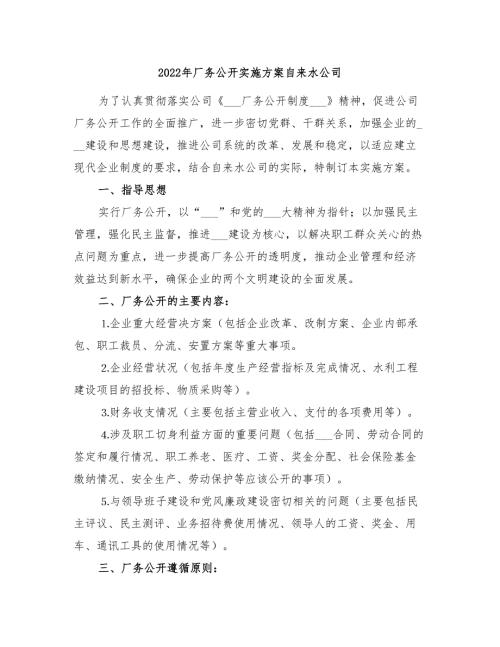 2022年厂务公开实施方案自来水公司

为了认真贯彻落实公司《___厂务公开制度___》精神，促进公司厂务公开工作的全面推广，进一步密切党群、干群关系，加强企业的___建设和思想建设，推进公司系统的改革、发展和稳定，以适应建立现代企业制度的要求，结合自来水公司的实际，特制订本实施方案。

一、指导思想

实行厂务公开，以“___”和党的___大精神为指针；以加强民主管理，强化民主监督，推进___建设为核心，以解决职工群众关心的热点问题为重点，进一步提高厂务公开的透明度，推动企业管理和经济效益达到新水平，确保企业的两个文明建设的全面发展。

二、厂务公开的主要内容：

1.企业重大经营决方案（包括企业改革、改制方案、企业内部承包、职工裁员、分流、安置方案等重大事项。

2.企业经营状况（包括年度生产经营指标及完成情况、水利工程建设项目的招投标、物质采购等）。

3.财务收支情况（主要包括主营业收入、支付的各项费用等）。

4.涉及职工切身利益方面的重要问题（包括___合同、劳动合同的签定和履行情况、职工养老、医疗、工资、奖金分配、社会保险基金缴纳情况、安全生产、劳动保护等应该公开的事项）。

5.与领导班子建设和党风廉政建设密切相关的问题（主要包括民主评议、民主测评、业务招待费使用情况、领导人的工资、奖金、用车、通讯工具的使用情况等）。

三、厂务公开遵循原则：